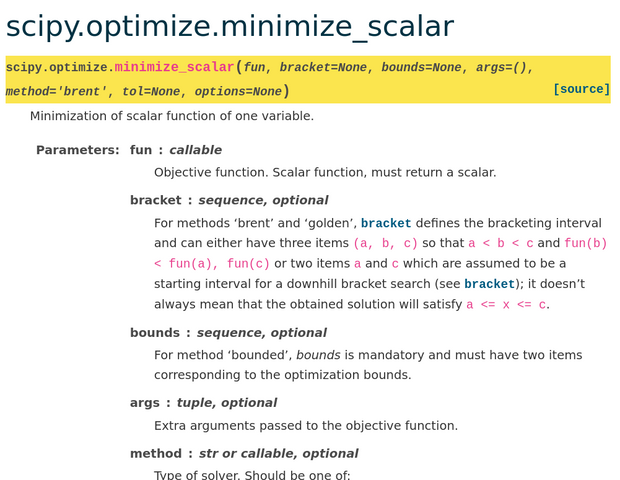 scipy.optimize.minimize_scalar

scipy.optimize.minimize_scalar(fun, bracket=None, bounds=None, args=(), method='brent', tol=None, options=None) [source]

Minimization of scalar function of one variable.

Parameters: fun : callable

Objective function. Scalar function, must return a scalar.

bracket : sequence, optional

For methods ‘brent’ and ‘golden’, bracket defines the bracketing interval and can either have three items (a, b, c) so that a < b < c and fun(b) < fun(a), fun(c) or two items a and c which are assumed to be a starting interval for a downhill bracket search (see bracket); it doesn’t always mean that the obtained solution will satisfy a <= x <= c.

bounds : sequence, optional

For method ‘bounded’, bounds is mandatory and must have two items corresponding to the optimization bounds.

args : tuple, optional

Extra arguments passed to the objective function.

method : str or callable, optional

Type of solver. Should be one of: